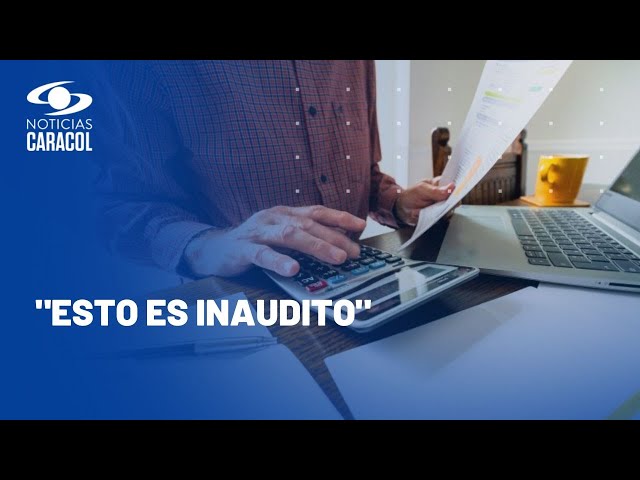 NOTICIAS
CARACOL

"ESTO ES INAUDITO"